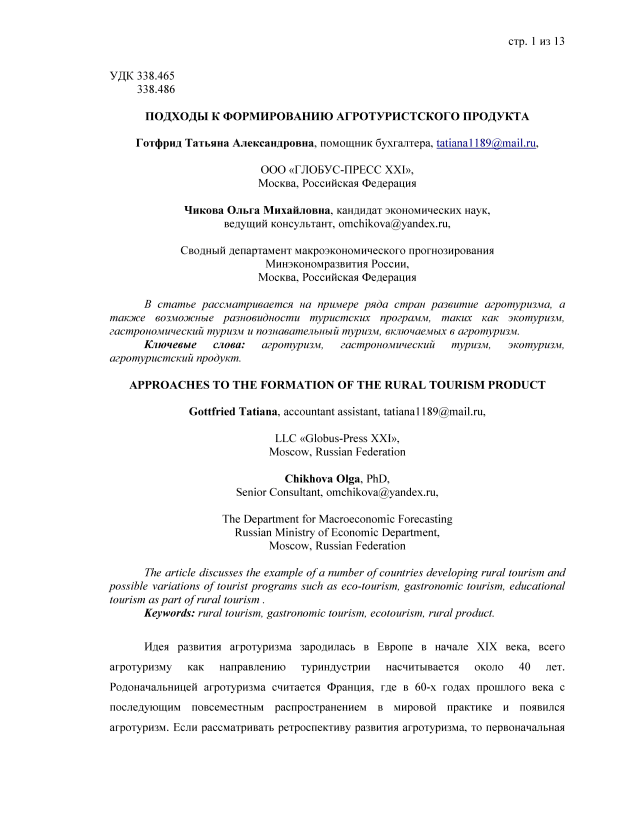 стр. 1 из 13

УДК 338.465
338.486

ПОДХОДЫ К ФОРМИРОВАНИЮ АГРОТУРИСТСКОГО ПРОДУКТА

Готфрид Татьяна Александровна, помощник бухгалтера, tatiana1189@mail.ru,

ООО «ГЛОБУС-ПРЕСС XXI»,
Москва, Российская Федерация

Чикова Ольга Михайловна, кандидат экономических наук, ведущий консультант, omchikova@yandex.ru,

Сводный департамент макроэкономического прогнозирования
Минэкономразвития России,
Москва, Российская Федерация

В статье рассматривается на примере ряда стран развитие агротуризма, а также возможные разновидности туристских программ, таких как экотуризм, гастрономический туризм и познавательный туризм, включаемых в агротуризм.

Ключевые слова: агротуризм, гастрономический туризм, экотуризм, агротуристский продукт.

APPROACHES TO THE FORMATION OF THE RURAL TOURISM PRODUCT

Gottfried Tatiana, accountant assistant, tatiana1189@mail.ru,

LLC «Globus-Press XXI»,
Moscow, Russian Federation

Chikhova Olga, PhD,
Senior Consultant, omchikova@yandex.ru,

The Department for Macroeconomic Forecasting
Russian Ministry of Economic Department,
Moscow, Russian Federation

The article discusses the example of a number of countries developing rural tourism and possible variations of tourist programs such as eco-tourism, gastronomic tourism, educational tourism as part of rural tourism .

Keywords: rural tourism, gastronomic tourism, ecotourism, rural product.

Идея развития агротуризма зародилась в Европе в начале XIX века, всего агротуризму как направлению туриндустрии насчитывается около 40 лет. Родоначальницей агротуризма считается Франция, где в 60-х годах прошлого века с последующим повсеместным распространением в мировой практике и появился агротуризм. Если рассматривать ретроспективу развития агротуризма, то первоначальная